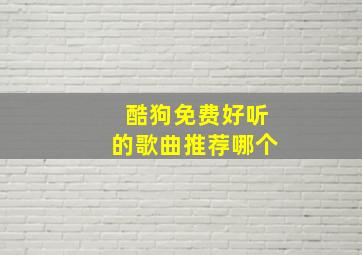 酷狗免费好听的歌曲推荐哪个